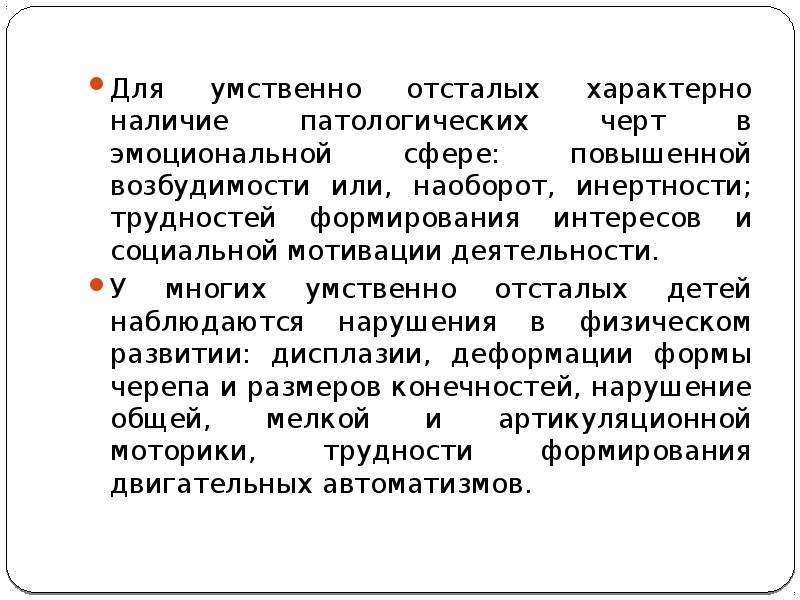 Для умственно отсталых характерно наличие патологических черт в эмоциональной сфере: повышенной возбудимости или, наоборот, инертности; трудностей формирования интересов и социальной мотивации деятельности.

У многих умственно отсталых детей наблюдаются нарушения в физическом развитии: дисплазии, деформации формы черепа и размеров конечностей, нарушение общей, мелкой и артикуляционной моторики, трудности формирования двигательных автоматизмов.